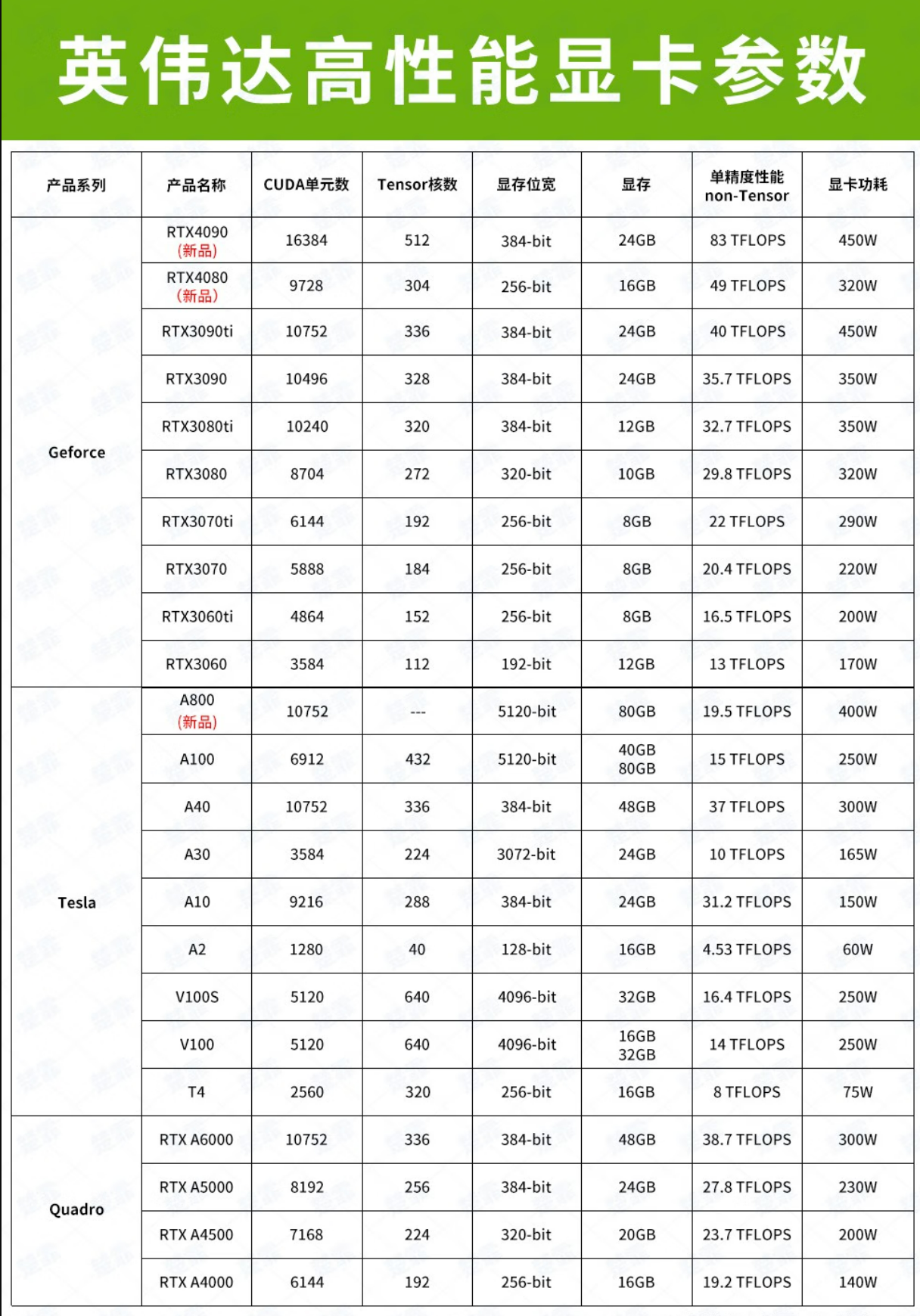 英伟达高性能显卡参数

| 产品系列 | 产品名称 | CUDA单元数 | Tensor核数 | 显存位宽 | 显存 | 单精度性能 non-Tensor | 显卡功耗 |
|---|---|---|---|---|---|---|---|
| Geforce | RTX4090 (新品) | 16384 | 512 | 384-bit | 24GB | 83 TFLOPS | 450W |
| | RTX4080 (新品) | 9728 | 304 | 256-bit | 16GB | 49 TFLOPS | 320W |
| | RTX3090ti | 10752 | 336 | 384-bit | 24GB | 40 TFLOPS | 450W |
| | RTX3090 | 10496 | 328 | 384-bit | 24GB | 35.7 TFLOPS | 350W |
| | RTX3080ti | 10240 | 320 | 384-bit | 12GB | 32.7 TFLOPS | 350W |
| | RTX3080 | 8704 | 272 | 320-bit | 10GB | 29.8 TFLOPS | 320W |
| | RTX3070ti | 6144 | 192 | 256-bit | 8GB | 22 TFLOPS | 290W |
| | RTX3070 | 5888 | 184 | 256-bit | 8GB | 20.4 TFLOPS | 220W |
| | RTX3060ti | 4864 | 152 | 256-bit | 8GB | 16.5 TFLOPS | 200W |
| | RTX3060 | 3584 | 112 | 192-bit | 12GB | 13 TFLOPS | 170W |
| Tesla | A800 (新品) | 10752 | --- | 5120-bit | 80GB | 19.5 TFLOPS | 400W |
| | A100 | 6912 | 432 | 5120-bit | 40GB 80GB | 15 TFLOPS | 250W |
| | A40 | 10752 | 336 | 384-bit | 48GB | 37 TFLOPS | 300W |
| | A30 | 3584 | 224 | 3072-bit | 24GB | 10 TFLOPS | 165W |
| | A10 | 9216 | 288 | 384-bit | 24GB | 31.2 TFLOPS | 150W |
| | A2 | 1280 | 40 | 128-bit | 16GB | 4.53 TFLOPS | 60W |
| | V100S | 5120 | 640 | 4096-bit | 32GB | 16.4 TFLOPS | 250W |
| | V100 | 5120 | 640 | 4096-bit | 16GB 32GB | 14 TFLOPS | 250W |
| | T4 | 2560 | 320 | 256-bit | 16GB | 8 TFLOPS | 75W |
| Quadro | RTX A6000 | 10752 | 336 | 384-bit | 48GB | 38.7 TFLOPS | 300W |
| | RTX A5000 | 8192 | 256 | 384-bit | 24GB | 27.8 TFLOPS | 230W |
| | RTX A4500 | 7168 | 224 | 320-bit | 20GB | 23.7 TFLOPS | 200W |
| | RTX A4000 | 6144 | 192 | 256-bit | 16GB | 19.2 TFLOPS | 140W |